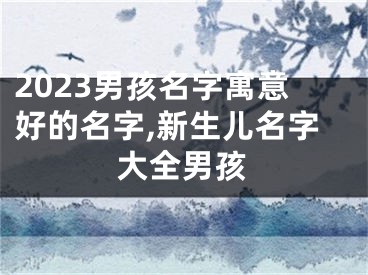 2023男孩名字寓意好的名字,新生儿名字大全男孩